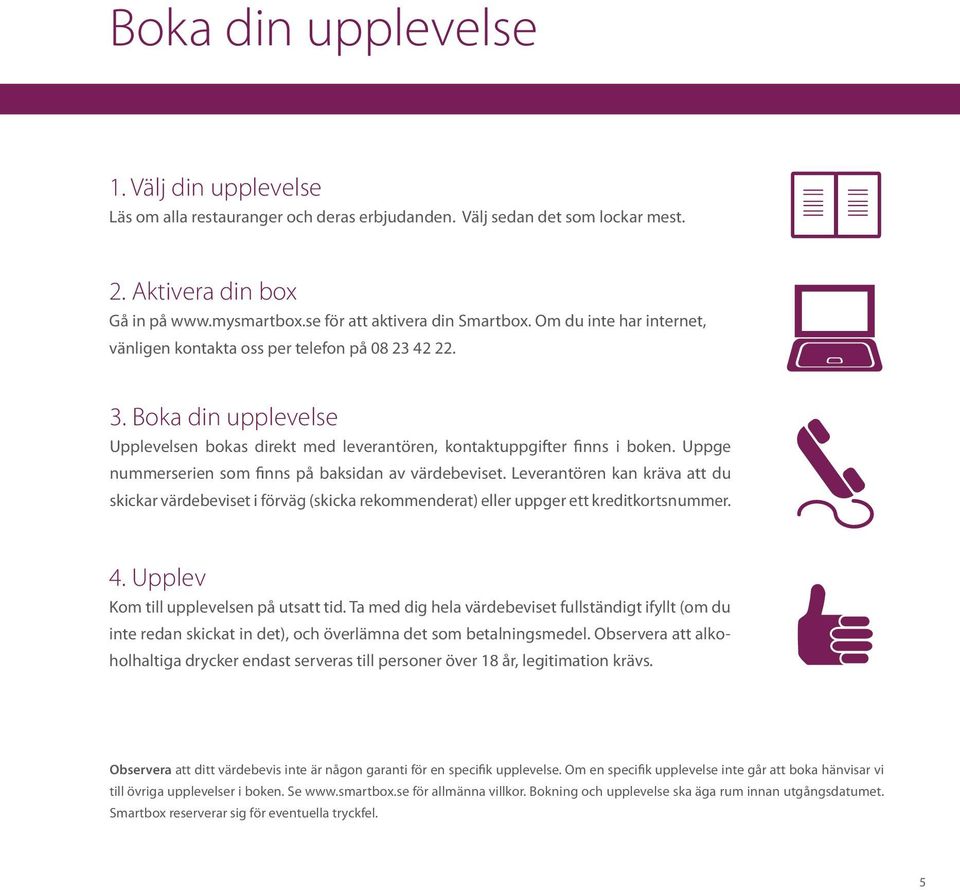 Boka din upplevelse

1. Välj din upplevelse
Läs om alla restauranger och deras erbjudanden. Välj sedan det som lockar mest.

2. Aktivera din box
Gå in på www.mysmartbox.se för att aktivera din Smartbox. Om du inte har internet, vänligen kontakta oss per telefon på 08 23 42 22.

3. Boka din upplevelse
Upplevelsen bokas direkt med leverantören, kontaktuppgifter finns i boken. Uppge nummerserien som finns på baksidan av värdebeviset. Leverantören kan kräva att du skickar värdebeviset i förväg (skicka rekommenderat) eller uppger ett kreditkortsnummer.

4. Upplev
Kom till upplevelsen på utsatt tid. Ta med dig hela värdebeviset fullständigt ifyllt (om du inte redan skickat in det), och överlämna det som betalningsmedel. Observera att alkoholhaltiga drycker endast serveras till personer över 18 år, legitimation krävs.

Observera att ditt värdebevis inte är någon garanti för en specifik upplevelse. Om en specifik upplevelse inte går att boka hänvisar vi till övriga upplevelser i boken. Se www.smartbox.se för allmänna villkor. Bokning och upplevelse ska äga rum innan utgångsdatumet. Smartbox reserverar sig för eventuella tryckfel.

5